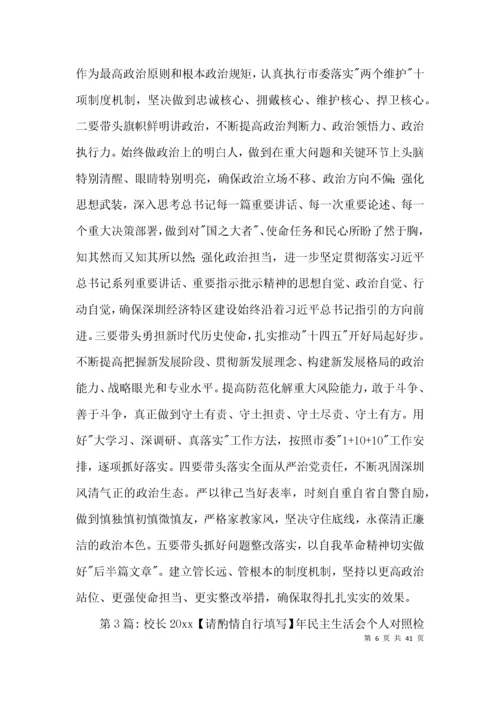 作为最高政治原则和根本政治规矩，认真执行市委落实"两个维护"十项制度机制，坚决做到忠诚核心、拥戴核心、维护核心、捍卫核心。二要带头旗帜鲜明讲政治，不断提高政治判断力、政治领悟力、政治执行力。始终做政治上的明白人，做到在重大问题和关键环节上头脑特别清醒、眼睛特别明亮，确保政治立场不移、政治方向不偏；强化思想武装，深入思考总书记每一篇重要讲话、每一次重要论述、每一个重大决策部署，做到对"国之大者"、使命任务和民心所盼了然于胸，知其然而又知其所以然；强化政治担当，进一步坚定贯彻落实习近平总书记系列重要讲话、重要指示批示精神的思想自觉、政治自觉、行动自觉，确保深圳经济特区建设始终沿着习近平总书记指引的方向前进。三要带头勇担新时代历史使命，扎实推动"十四五"开好局起好步。不断提高把握新发展阶段、贯彻新发展理念、构建新发展格局的政治能力、战略眼光和专业水平。提高防范化解重大风险能力，敢于斗争、善于斗争，真正做到守土有责、守土担责、守土尽责、守土有方。用好"大学习、深调研、真落实"工作方法，按照市委"1+10+10"工作安排，逐项抓好落实。四要带头落实全面从严治党责任，不断巩固深圳风清气正的政治生态。严以律己当好表率，时刻自重自省自警自励，做到慎独慎初慎微慎友，严格家教家风，坚决守住底线，永葆清正廉洁的政治本色。五要带头抓好问题整改落实，以自我革命精神切实做好"后半篇文章"。建立管长远、管根本的制度机制，坚持以更高政治站位、更强使命担当、更实整改举措，确保取得扎扎实实的效果。

第3篇：校长20xx【请酌情自行填写】年民主生活会个人对照检

第 6 页 共 41 页